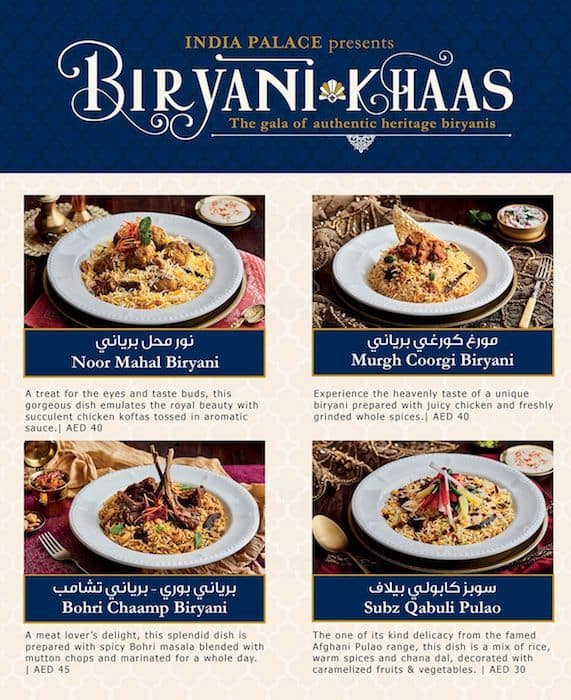 INDIA PALACE presents
BIRYANI KHAAS
The gala of authentic heritage biryanis

نور محل برياني
Noor Mahal Biryani

A treat for the eyes and taste buds, this gorgeous dish emulates the royal beauty with succulent chicken koftas tossed in aromatic sauce.| AED 40

مورغ كورغي برياني
Murgh Coorgi Biryani

Experience the heavenly taste of a unique biryani prepared with juicy chicken and freshly grinded whole spices.| AED 40

برياني بوري - برياني تشامب
Bohri Chaamp Biryani

A meat lover's delight, this splendid dish is prepared with spicy Bohri masala blended with mutton chops and marinated for a whole day. | AED 45

سوبز كابولي بيلاف
Subz Qabuli Pulao

The one of its kind delicacy from the famed Afghani Pulao range, this dish is a mix of rice, warm spices and chana dal, decorated with caramelized fruits & vegetables. | AED 30